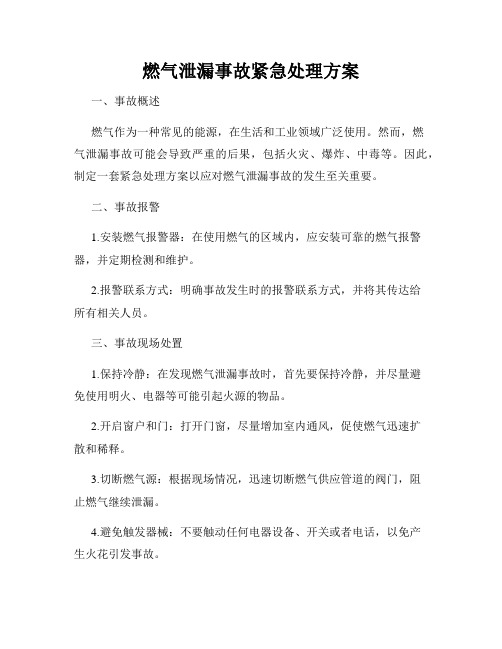 燃气泄漏事故紧急处理方案

一、事故概述

燃气作为一种常见的能源，在生活和工业领域广泛使用。然而，燃气泄漏事故可能会导致严重的后果，包括火灾、爆炸、中毒等。因此，制定一套紧急处理方案以应对燃气泄漏事故的发生至关重要。

二、事故报警

1.安装燃气报警器：在使用燃气的区域内，应安装可靠的燃气报警器，并定期检测和维护。

2.报警联系方式：明确事故发生时的报警联系方式，并将其传达给所有相关人员。

三、事故现场处置

1.保持冷静：在发现燃气泄漏事故时，首先要保持冷静，并尽量避免使用明火、电器等可能引起火源的物品。

2.开启窗户和门：打开门窗，尽量增加室内通风，促使燃气迅速扩散和稀释。

3.切断燃气源：根据现场情况，迅速切断燃气供应管道的阀门，阻止燃气继续泄漏。

4.避免触发器械：不要触动任何电器设备、开关或者电话，以免产生火花引发事故。